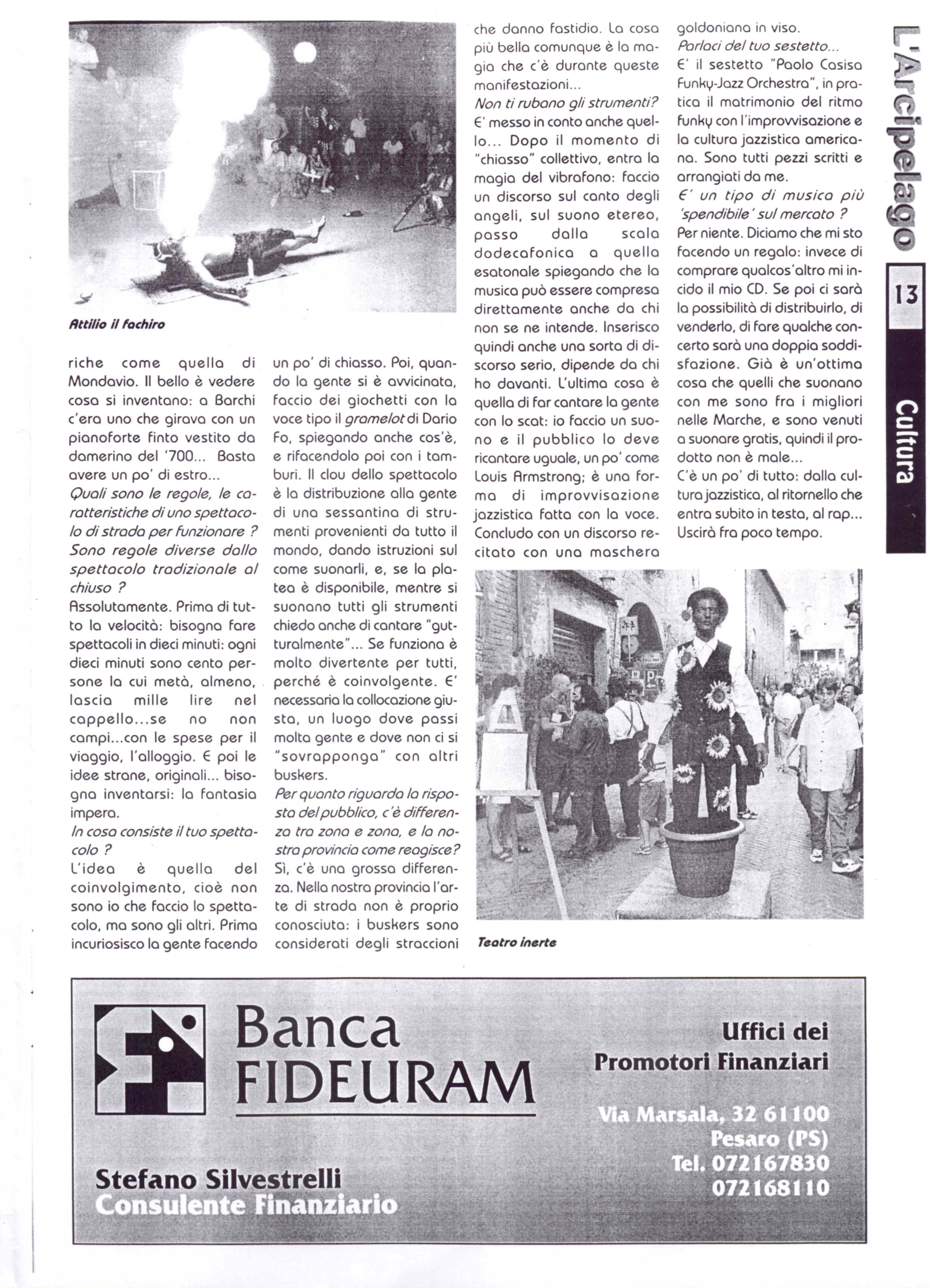 L'Arcipelago

13

Cultura

Attilio il fachiro

riche come quella di Mondavio. Il bello è vedere cosa si inventano: a Barchi c'era uno che girava con un pianoforte finto vestito da damerino del '700... Basta avere un po' di estro...

Quali sono le regole, le caratteristiche di uno spettacolo di strada per funzionare ? Sono regole diverse dallo spettacolo tradizionale al chiuso ?

Assolutamente. Prima di tutto la velocità: bisogna fare spettacoli in dieci minuti: ogni dieci minuti sono cento persone la cui metà, almeno, lascia mille lire nel cappello...se no non campi...con le spese per il viaggio, l'alloggio. E poi le idee strane, originali... bisogna inventarsi: la fantasia impera.

In cosa consiste il tuo spettacolo ?

L'idea è quella del coinvolgimento, cioè non sono io che faccio lo spettacolo, ma sono gli altri. Prima incuriosisco la gente facendo un po' di chiasso. Poi, quando la gente si è avvicinata, faccio dei giochetti con la voce tipo il gramelot di Dario Fo, spiegando anche cos'è, e rifacendolo poi con i tamburi. Il clou dello spettacolo è la distribuzione alla gente di una sessantina di strumenti provenienti da tutto il mondo, dando istruzioni sul come suonarli, e, se la platea è disponibile, mentre si suonano tutti gli strumenti chiedo anche di cantare "gutturalmente"... Se funziona è molto divertente per tutti, perché è coinvolgente. E' necessaria la collocazione giusta, un luogo dove passi molta gente e dove non ci si "sovrapponga" con altri buskers.

Per quanto riguarda la risposta del pubblico, c'è differenza tra zona e zona, e la nostra provincia come reagisce?

Sì, c'è una grossa differenza. Nella nostra provincia l'arte di strada non è proprio conosciuta: i buskers sono considerati degli straccioni che danno fastidio. La cosa più bella comunque è la magia che c'è durante queste manifestazioni...

Non ti rubano gli strumenti?

E' messo in conto anche quello... Dopo il momento di "chiasso" collettivo, entra la magia del vibrafono: faccio un discorso sul canto degli angeli, sul suono etereo, passo dalla scala dodecafonica a quella esatonale spiegando che la musica può essere compresa direttamente anche da chi non se ne intende. Inserisco quindi anche una sorta di discorso serio, dipende da chi ho davanti. L'ultima cosa è quella di far cantare la gente con lo scat: io faccio un suono e il pubblico lo deve ricantare uguale, un po' come Louis Armstrong; è una forma di improvvisazione jazzistica fatta con la voce. Concludo con un discorso recitato con una maschera goldoniana in viso.

Parlaci del tuo sestetto...

E' il sestetto "Paolo Casisa Funky-Jazz Orchestra", in pratica il matrimonio del ritmo funky con l'improvvisazione e la cultura jazzistica americana. Sono tutti pezzi scritti e arrangiati da me.

E' un tipo di musica più 'spendibile' sul mercato ?

Per niente. Diciamo che mi sto facendo un regalo: invece di comprare qualcos'altro mi incido il mio CD. Se poi ci sarà la possibilità di distribuirlo, di venderlo, di fare qualche concerto sarà una doppia soddisfazione. Già è un'ottima cosa che quelli che suonano con me sono fra i migliori nelle Marche, e sono venuti a suonare gratis, quindi il prodotto non è male...

C'è un po' di tutto: dalla cultura jazzistica, al ritornello che entra subito in testa, al rap... Uscirà fra poco tempo.

Teatro inerte

Banca FIDEURAM

Stefano Silvestrelli
Consulente Finanziario

Uffici dei Promotori Finanziari

Via Marsala, 32 61100
Pesaro (PS)
Tel. 072167830
072168110